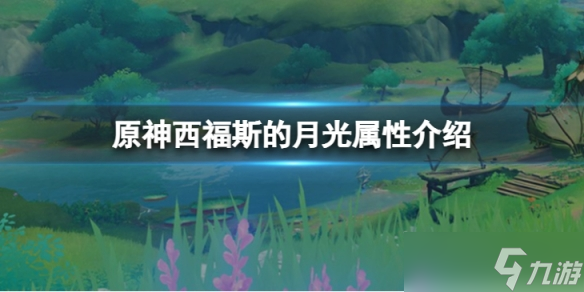 原神西福斯的月光属性介绍

九游